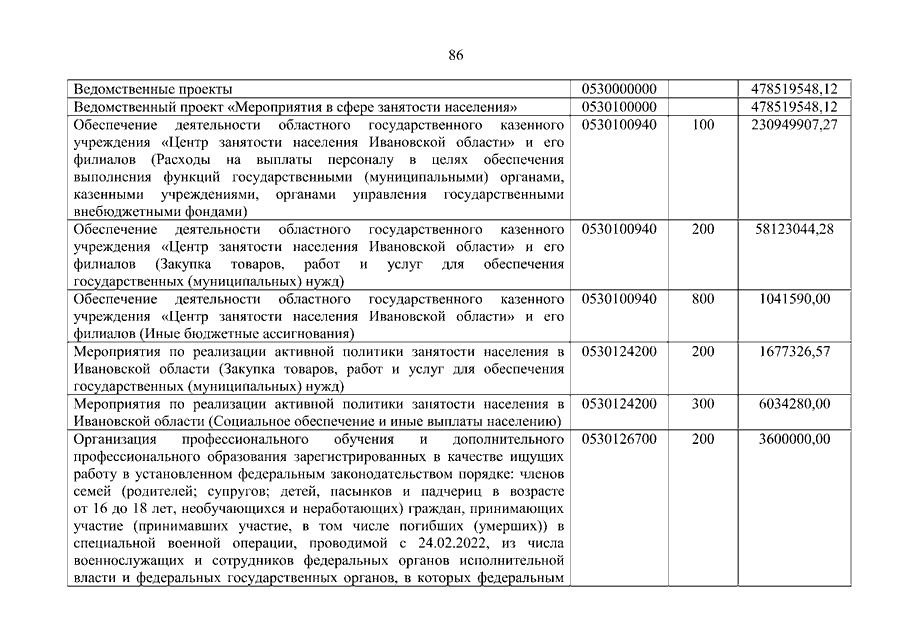 86

| | | | |
|---|---|---|---|
| Ведомственные проекты | 0530000000 | | 478519548,12 |
| Ведомственный проект «Мероприятия в сфере занятости населения» | 0530100000 | | 478519548,12 |
| Обеспечение деятельности областного государственного казенного учреждения «Центр занятости населения Ивановской области» и его филиалов (Расходы на выплаты персоналу в целях обеспечения выполнения функций государственными (муниципальными) органами, казенными учреждениями, органами управления государственными внебюджетными фондами) | 0530100940 | 100 | 230949907,27 |
| Обеспечение деятельности областного государственного казенного учреждения «Центр занятости населения Ивановской области» и его филиалов (Закупка товаров, работ и услуг для обеспечения государственных (муниципальных) нужд) | 0530100940 | 200 | 58123044,28 |
| Обеспечение деятельности областного государственного казенного учреждения «Центр занятости населения Ивановской области» и его филиалов (Иные бюджетные ассигнования) | 0530100940 | 800 | 1041590,00 |
| Мероприятия по реализации активной политики занятости населения в Ивановской области (Закупка товаров, работ и услуг для обеспечения государственных (муниципальных) нужд) | 0530124200 | 200 | 1677326,57 |
| Мероприятия по реализации активной политики занятости населения в Ивановской области (Социальное обеспечение и иные выплаты населению) | 0530124200 | 300 | 6034280,00 |
| Организация профессионального обучения и дополнительного профессионального образования зарегистрированных в качестве ищущих работу в установленном федеральным законодательством порядке: членов семей (родителей; супругов; детей, пасынков и падчериц в возрасте от 16 до 18 лет, необучающихся и неработающих) граждан, принимающих участие (принимавших участие, в том числе погибших (умерших)) в специальной военной операции, проводимой с 24.02.2022, из числа военнослужащих и сотрудников федеральных органов исполнительной власти и федеральных государственных органов, в которых федеральным | 0530126700 | 200 | 3600000,00 |